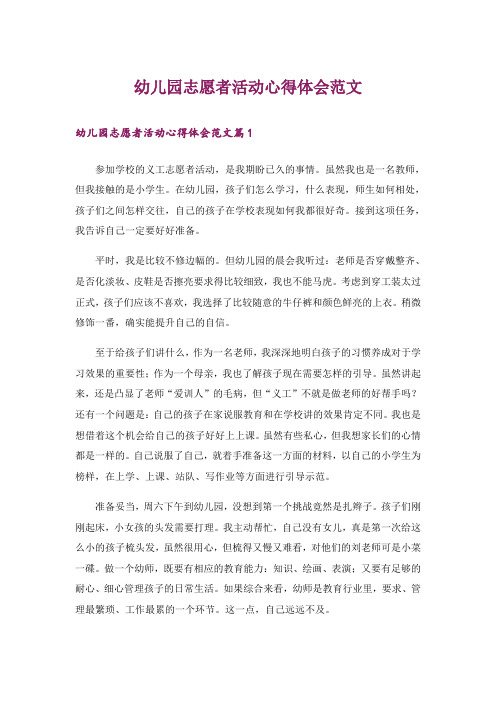 幼儿园志愿者活动心得体会范文

幼儿园志愿者活动心得体会范文篇1

参加学校的义工志愿者活动，是我期盼已久的事情。虽然我也是一名教师，但我接触的是小学生。在幼儿园，孩子们怎么学习，什么表现，师生如何相处，孩子们之间怎样交往，自己的孩子在学校表现如何我都很好奇。接到这项任务，我告诉自己一定要好好准备。

平时，我是比较不修边幅的。但幼儿园的晨会我听过：老师是否穿戴整齐、是否化淡妆、皮鞋是否擦亮要求得比较细致，我也不能马虎。考虑到穿工装太过正式，孩子们应该不喜欢，我选择了比较随意的牛仔裤和颜色鲜亮的上衣。稍微修饰一番，确实能提升自己的自信。

至于给孩子们讲什么，作为一名老师，我深深地明白孩子的习惯养成对于学习效果的重要性；作为一个母亲，我也了解孩子现在需要怎样的引导。虽然讲起来，还是凸显了老师“爱训人”的毛病，但“义工”不就是做老师的好帮手吗？还有一个问题是：自己的孩子在家说服教育和在学校讲的效果肯定不同。我也是想借着这个机会给自己的孩子好好上上课。虽然有些私心，但我想家长们的心情都是一样的。自己说服了自己，就着手准备这一方面的材料，以自己的小学生为榜样，在上学、上课、站队、写作业等方面进行引导示范。

准备妥当，周六下午到幼儿园，没想到第一个挑战竟然是扎辫子。孩子们刚刚起床，小女孩的头发需要打理。我主动帮忙，自己没有女儿，真是第一次给这么小的孩子梳头发，虽然很用心，但梳得又慢又难看，对他们的刘老师可是小菜一碟。做一个幼师，既要有相应的教育能力：知识、绘画、表演；又要有足够的耐心、细心管理孩子的日常生活。如果综合来看，幼师是教育行业里，要求、管理最繁琐、工作最累的一个环节。这一点，自己远远不及。